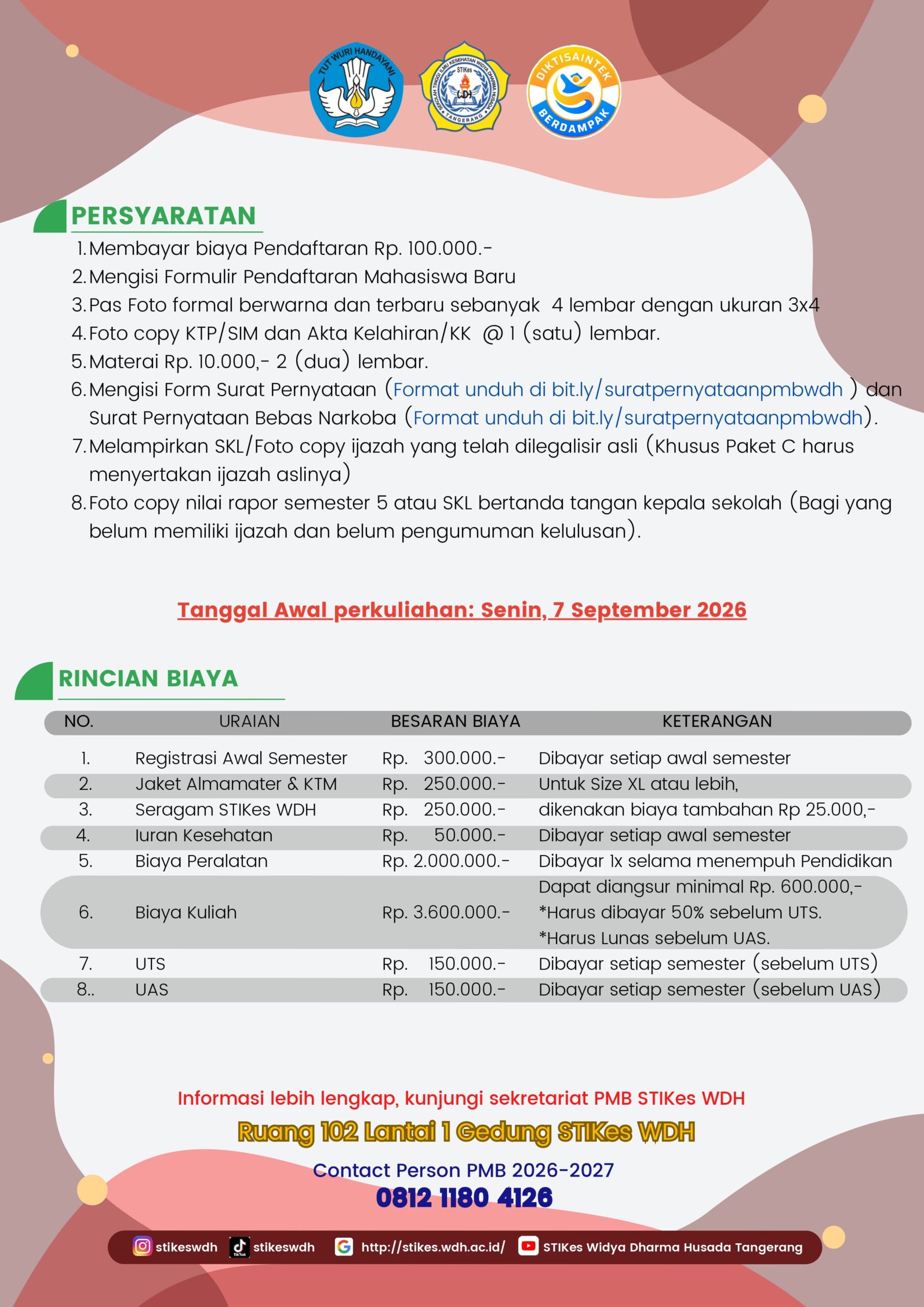 TUT WURI HANDAYANI

SEKOLAH TINGGI ILMU KESEHATAN WIDYA DHARMA HUSADA STIKes TANGERANG

DIKTISAINTEK BERDAMPAK

PERSYARATAN

1. Membayar biaya Pendaftaran Rp. 100.000.-
2. Mengisi Formulir Pendaftaran Mahasiswa Baru
3. Pas Foto formal berwarna dan terbaru sebanyak 4 lembar dengan ukuran 3x4
4. Foto copy KTP/SIM dan Akta Kelahiran/KK @ 1 (satu) lembar.
5. Materai Rp. 10.000,- 2 (dua) lembar.
6. Mengisi Form Surat Pernyataan (Format unduh di bit.ly/suratpernyataanpmbwdh ) dan Surat Pernyataan Bebas Narkoba (Format unduh di bit.ly/suratpernyataanpmbwdh).
7. Melampirkan SKL/Foto copy ijazah yang telah dilegalisir asli (Khusus Paket C harus menyertakan ijazah aslinya)
8. Foto copy nilai rapor semester 5 atau SKL bertanda tangan kepala sekolah (Bagi yang belum memiliki ijazah dan belum pengumuman kelulusan).

Tanggal Awal perkuliahan: Senin, 7 September 2026

RINCIAN BIAYA

| NO. | URAIAN | BESARAN BIAYA | KETERANGAN |
|---|---|---|---|
| 1. | Registrasi Awal Semester | Rp. 300.000.- | Dibayar setiap awal semester |
| 2. | Jaket Almamater & KTM | Rp. 250.000.- | Untuk Size XL atau lebih, |
| 3. | Seragam STIKes WDH | Rp. 250.000.- | dikenakan biaya tambahan Rp 25.000,- |
| 4. | Iuran Kesehatan | Rp. 50.000.- | Dibayar setiap awal semester |
| 5. | Biaya Peralatan | Rp. 2.000.000.- | Dibayar 1x selama menempuh Pendidikan |
| 6. | Biaya Kuliah | Rp. 3.600.000.- | Dapat diangsur minimal Rp. 600.000,- *Harus dibayar 50% sebelum UTS. *Harus Lunas sebelum UAS. |
| 7. | UTS | Rp. 150.000.- | Dibayar setiap semester (sebelum UTS) |
| 8.. | UAS | Rp. 150.000.- | Dibayar setiap semester (sebelum UAS) |

Informasi lebih lengkap, kunjungi sekretariat PMB STIKes WDH

Ruang 102 Lantai 1 Gedung STIKes WDH

Contact Person PMB 2026-2027
0812 1180 4126

stikeswdh TikTok stikeswdh http://stikes.wdh.ac.id/ STIKes Widya Dharma Husada Tangerang